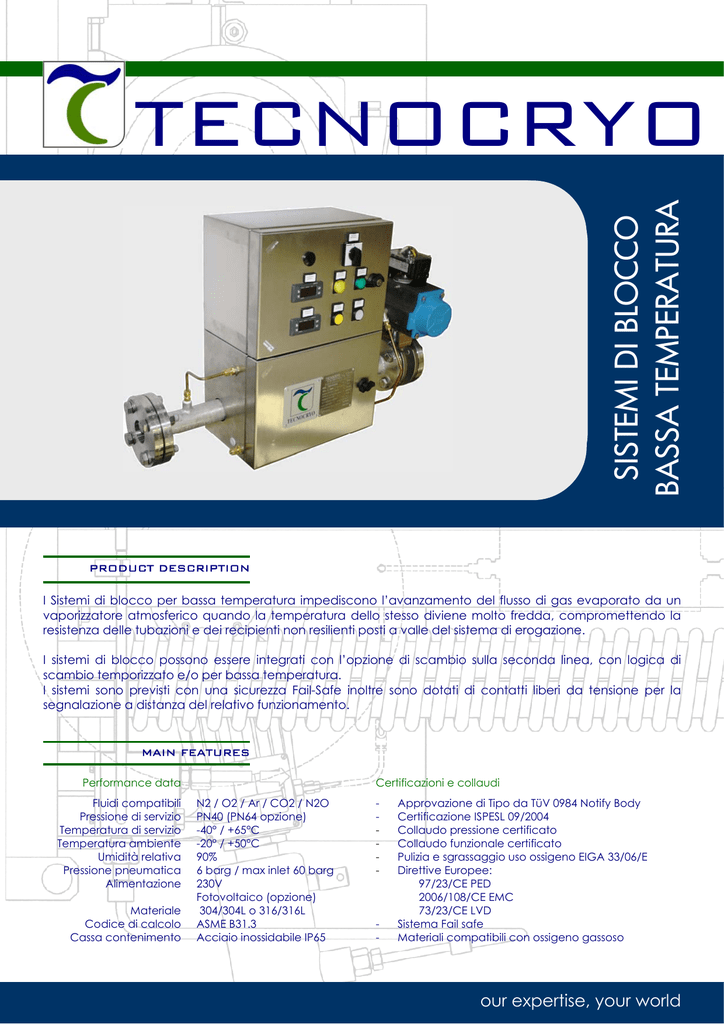 TECNOCRYO

SISTEMI DI BLOCCO
BASSA TEMPERATURA

TECNOCRYO

PRODUCT DESCRIPTION

I Sistemi di blocco per bassa temperatura impediscono l'avanzamento del flusso di gas evaporato da un vaporizzatore atmosferico quando la temperatura dello stesso diviene molto fredda, compromettendo la resistenza delle tubazioni e dei recipienti non resilienti posti a valle del sistema di erogazione.

I sistemi di blocco possono essere integrati con l'opzione di scambio sulla seconda linea, con logica di scambio temporizzato e/o per bassa temperatura.
I sistemi sono previsti con una sicurezza Fail-Safe inoltre sono dotati di contatti liberi da tensione per la segnalazione a distanza del relativo funzionamento.

MAIN FEATURES

Performance data

| | |
|---|---|
| Fluidi compatibili | N2 / O2 / Ar / CO2 / N2O |
| Pressione di servizio | PN40 (PN64 opzione) |
| Temperatura di servizio | -40° / +65°C |
| Temperatura ambiente | -20° / +50°C |
| Umidità relativa | 90% |
| Pressione pneumatica | 6 barg / max inlet 60 barg |
| Alimentazione | 230V |
| | Fotovoltaico (opzione) |
| Materiale | 304/304L o 316/316L |
| Codice di calcolo | ASME B31.3 |
| Cassa contenimento | Acciaio inossidabile IP65 |

Certificazioni e collaudi

- Approvazione di Tipo da TüV 0984 Notify Body
- Certificazione ISPESL 09/2004
- Collaudo pressione certificato
- Collaudo funzionale certificato
- Pulizia e sgrassaggio uso ossigeno EIGA 33/06/E
- Direttive Europee:
97/23/CE PED
2006/108/CE EMC
73/23/CE LVD
- Sistema Fail safe
- Materiali compatibili con ossigeno gassoso

our expertise, your world